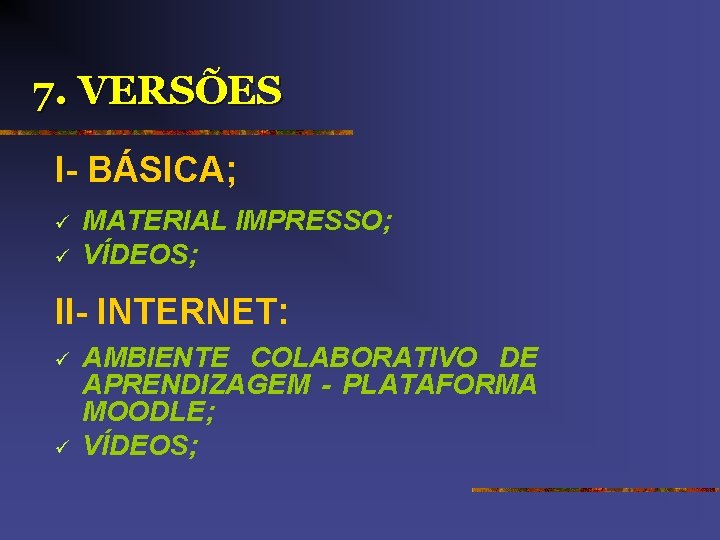 7. VERSÕES

I- BÁSICA;

✓ MATERIAL IMPRESSO;
✓ VÍDEOS;

II- INTERNET:

✓ AMBIENTE COLABORATIVO DE APRENDIZAGEM - PLATAFORMA MOODLE;
✓ VÍDEOS;